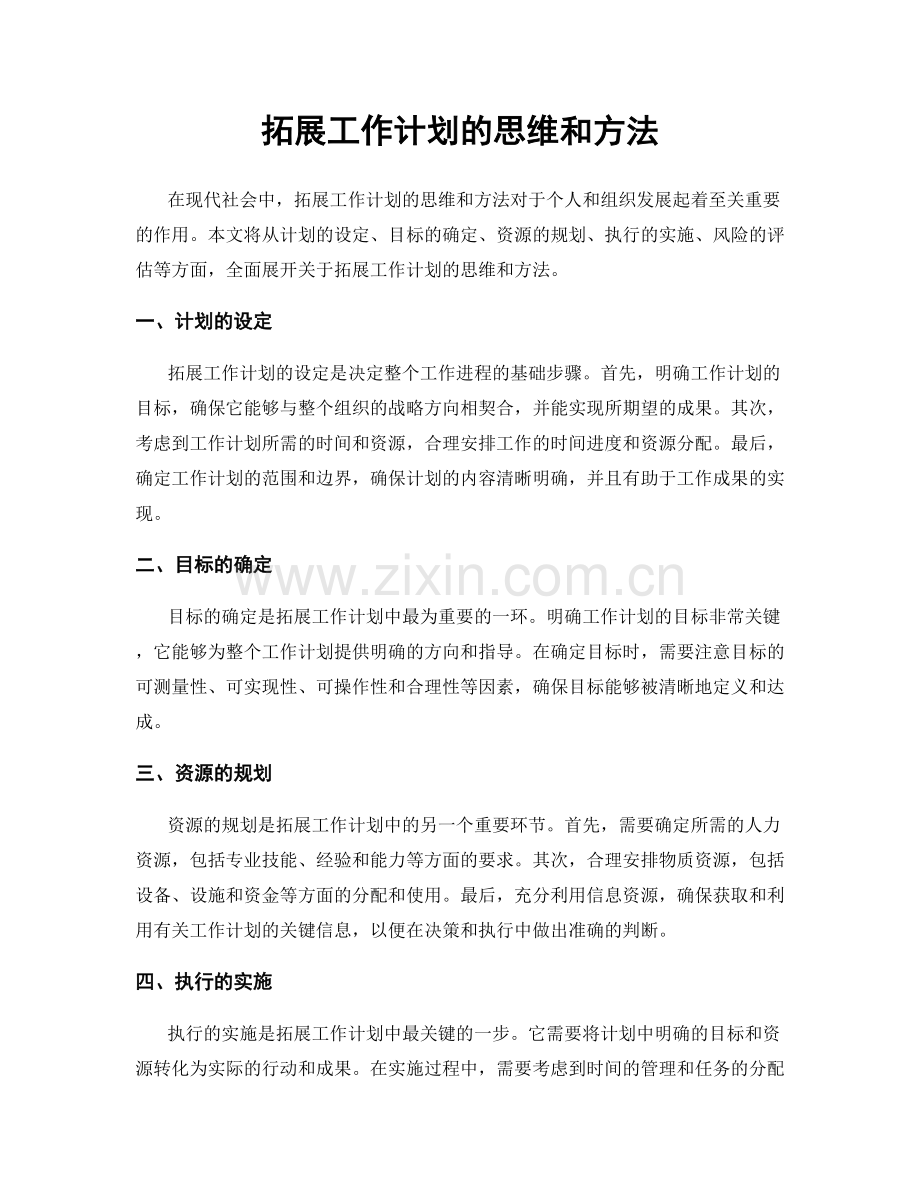 拓展工作计划的思维和方法

在现代社会中，拓展工作计划的思维和方法对于个人和组织发展起着至关重要的作用。本文将从计划的设定、目标的确定、资源的规划、执行的实施、风险的评估等方面，全面展开关于拓展工作计划的思维和方法。

一、计划的设定

拓展工作计划的设定是决定整个工作进程的基础步骤。首先，明确工作计划的目标，确保它能够与整个组织的战略方向相契合，并能实现所期望的成果。其次，考虑到工作计划所需的时间和资源，合理安排工作的时间进度和资源分配。最后，确定工作计划的范围和边界，确保计划的内容清晰明确，并且有助于工作成果的实现。

二、目标的确定

目标的确定是拓展工作计划中最为重要的一环。明确工作计划的目标非常关键，它能够为整个工作计划提供明确的方向和指导。在确定目标时，需要注意目标的可测量性、可实现性、可操作性和合理性等因素，确保目标能够被清晰地定义和达成。

三、资源的规划

资源的规划是拓展工作计划中的另一个重要环节。首先，需要确定所需的人力资源，包括专业技能、经验和能力等方面的要求。其次，合理安排物质资源，包括设备、设施和资金等方面的分配和使用。最后，充分利用信息资源，确保获取和利用有关工作计划的关键信息，以便在决策和执行中做出准确的判断。

四、执行的实施

执行的实施是拓展工作计划中最关键的一步。它需要将计划中明确的目标和资源转化为实际的行动和成果。在实施过程中，需要考虑到时间的管理和任务的分配

www.zixin.com.cn